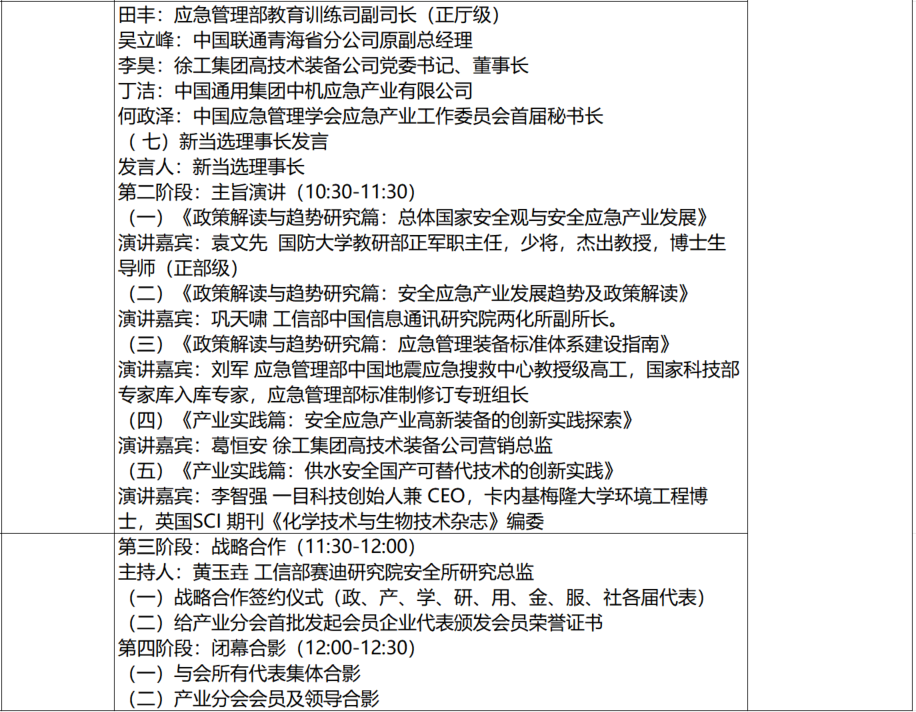 田丰：应急管理部教育训练司副司长（正厅级）
吴立峰：中国联通青海省分公司原副总经理
李昊：徐工集团高技术装备公司党委书记、董事长
丁洁：中国通用集团中机应急产业有限公司
何政泽：中国应急管理学会应急产业工作委员会首届秘书长
（七）新当选理事长发言
发言人：新当选理事长
第二阶段：主旨演讲（10:30-11:30）
（一）《政策解读与趋势研究篇：总体国家安全观与安全应急产业发展》
演讲嘉宾：袁文先 国防大学教研部正军职主任，少将，杰出教授，博士生导师（正部级）
（二）《政策解读与趋势研究篇：安全应急产业发展趋势及政策解读》
演讲嘉宾：巩天啸 工信部中国信息通讯研究院两化所副所长。
（三）《政策解读与趋势研究篇：应急管理装备标准体系建设指南》
演讲嘉宾：刘军 应急管理部中国地震应急搜救中心教授级高工，国家科技部专家库入库专家，应急管理部标准制修订专班组长
（四）《产业实践篇：安全应急产业高新装备的创新实践探索》
演讲嘉宾：葛恒安 徐工集团高技术装备公司营销总监
（五）《产业实践篇：供水安全国产可替代技术的创新实践》
演讲嘉宾：李智强 一目科技创始人兼 CEO，卡内基梅隆大学环境工程博士，英国SCI 期刊《化学技术与生物技术杂志》编委
第三阶段：战略合作（11:30-12:00）
主持人：黄玉垚 工信部赛迪研究院安全所研究总监
（一）战略合作签约仪式（政、产、学、研、用、金、服、社各届代表）
（二）给产业分会首批发起会员企业代表颁发会员荣誉证书
第四阶段：闭幕合影（12:00-12:30）
（一）与会所有代表集体合影
（二）产业分会会员及领导合影